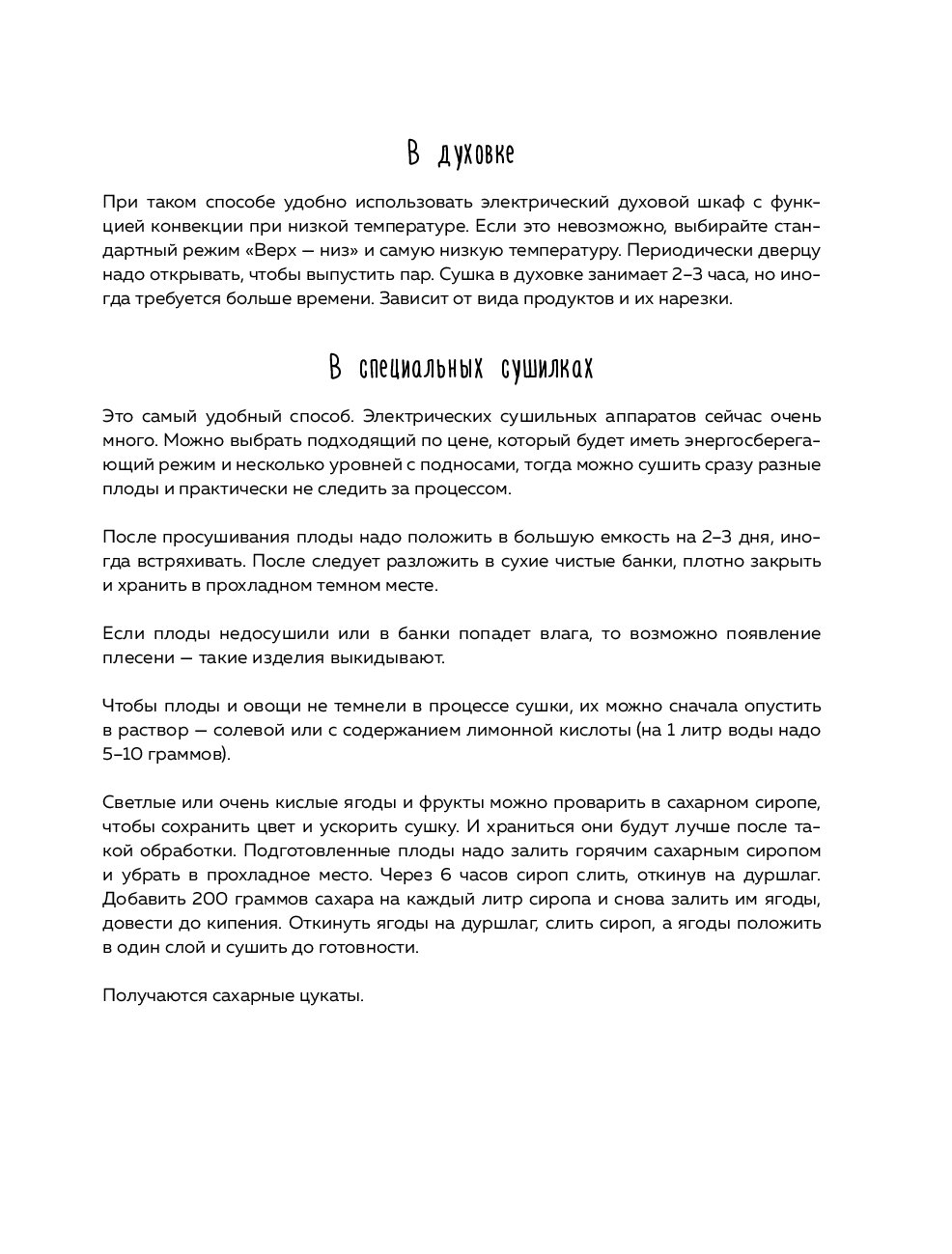 В духовке

При таком способе удобно использовать электрический духовой шкаф с функцией конвекции при низкой температуре. Если это невозможно, выбирайте стандартный режим «Верх — низ» и самую низкую температуру. Периодически дверцу надо открывать, чтобы выпустить пар. Сушка в духовке занимает 2–3 часа, но иногда требуется больше времени. Зависит от вида продуктов и их нарезки.

В специальных сушилках

Это самый удобный способ. Электрических сушильных аппаратов сейчас очень много. Можно выбрать подходящий по цене, который будет иметь энергосберегающий режим и несколько уровней с подносами, тогда можно сушить сразу разные плоды и практически не следить за процессом.

После просушивания плоды надо положить в большую емкость на 2–3 дня, иногда встряхивать. После следует разложить в сухие чистые банки, плотно закрыть и хранить в прохладном темном месте.

Если плоды недосушили или в банки попадет влага, то возможно появление плесени — такие изделия выкидывают.

Чтобы плоды и овощи не темнели в процессе сушки, их можно сначала опустить в раствор — солевой или с содержанием лимонной кислоты (на 1 литр воды надо 5–10 граммов).

Светлые или очень кислые ягоды и фрукты можно проварить в сахарном сиропе, чтобы сохранить цвет и ускорить сушку. И храниться они будут лучше после такой обработки. Подготовленные плоды надо залить горячим сахарным сиропом и убрать в прохладное место. Через 6 часов сироп слить, откинув на дуршлаг. Добавить 200 граммов сахара на каждый литр сиропа и снова залить им ягоды, довести до кипения. Откинуть ягоды на дуршлаг, слить сироп, а ягоды положить в один слой и сушить до готовности.

Получаются сахарные цукаты.